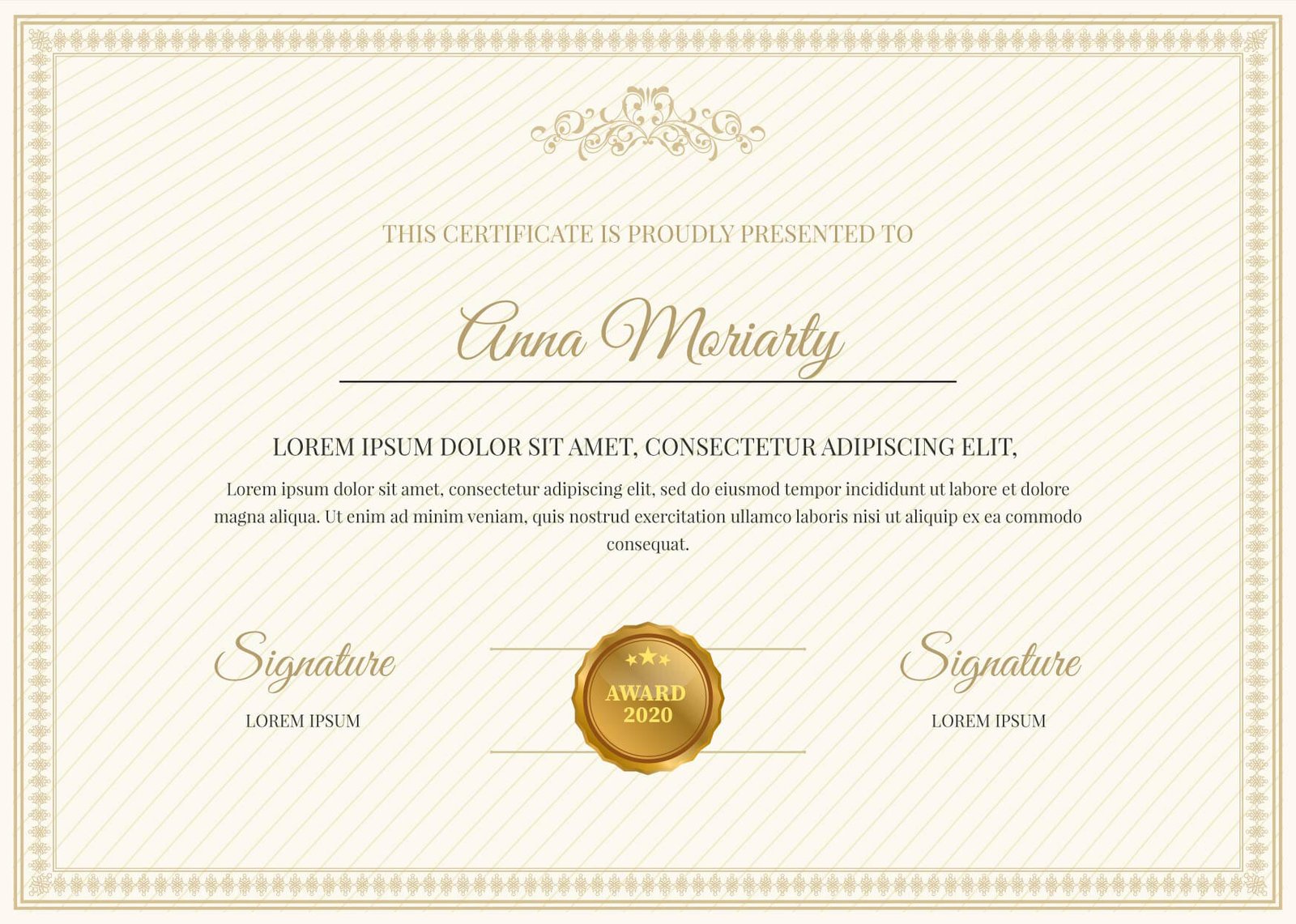 THIS CERTIFICATE IS PROUDLY PRESENTED TO

Anna Moriarty

LOREM IPSUM DOLOR SIT AMET, CONSECTETUR ADIPISCING ELIT,

Lorem ipsum dolor sit amet, consectetur adipiscing elit, sed do eiusmod tempor incididunt ut labore et dolore magna aliqua. Ut enim ad minim veniam, quis nostrud exercitation ullamco laboris nisi ut aliquip ex ea commodo consequat.

Signature
LOREM IPSUM

AWARD
2020

Signature
LOREM IPSUM